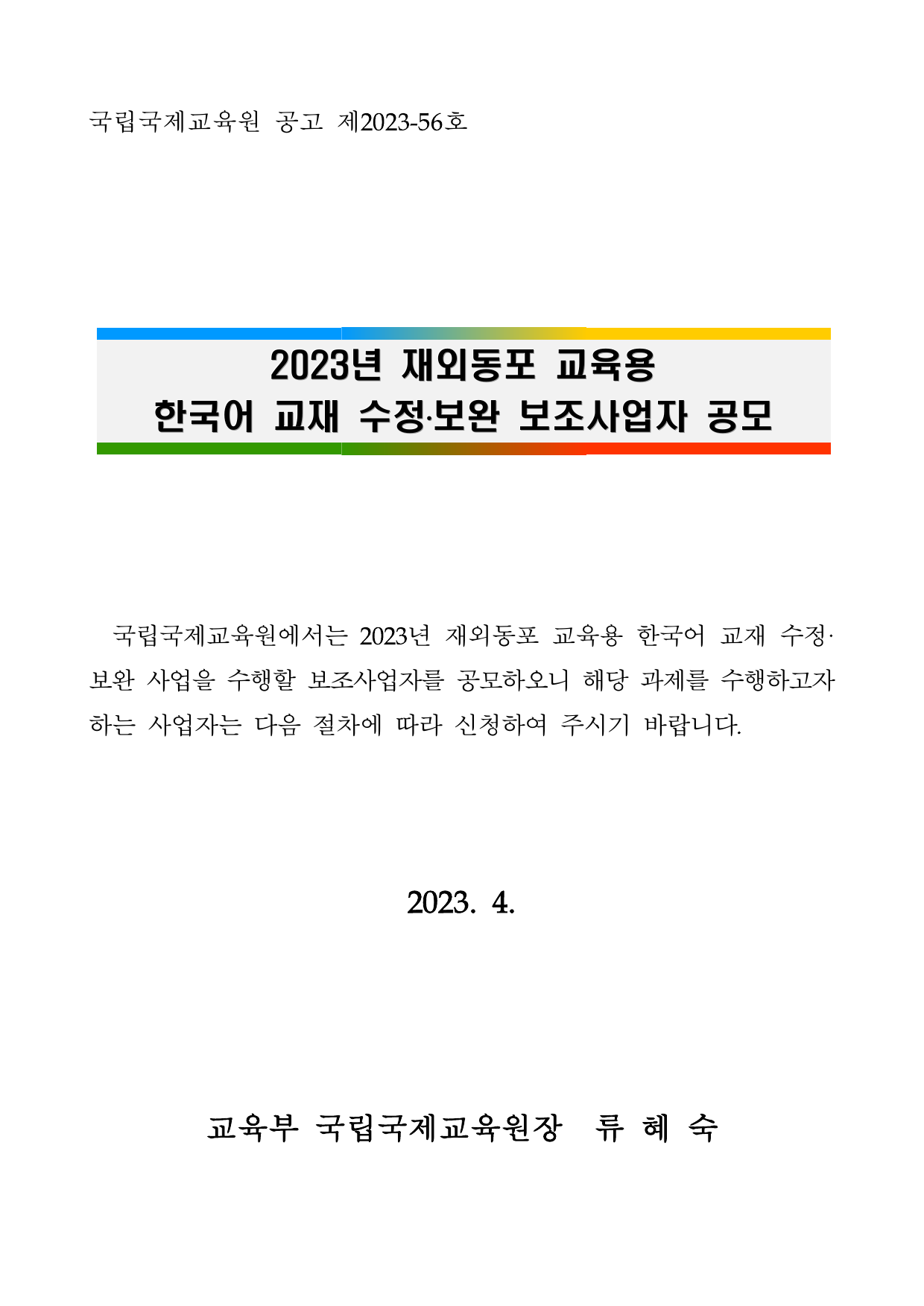 국립국제교육원 공고 제2023-56호

2023년 재외동포 교육용
한국어 교재 수정·보완 보조사업자 공모

국립국제교육원에서는 2023년 재외동포 교육용 한국어 교재 수정·보완 사업을 수행할 보조사업자를 공모하오니 해당 과제를 수행하고자 하는 사업자는 다음 절차에 따라 신청하여 주시기 바랍니다.

2023. 4.

교육부 국립국제교육원장 류 혜 숙